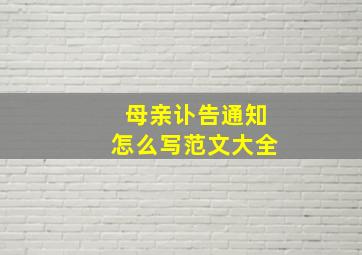 母亲讣告通知
怎么写范文大全